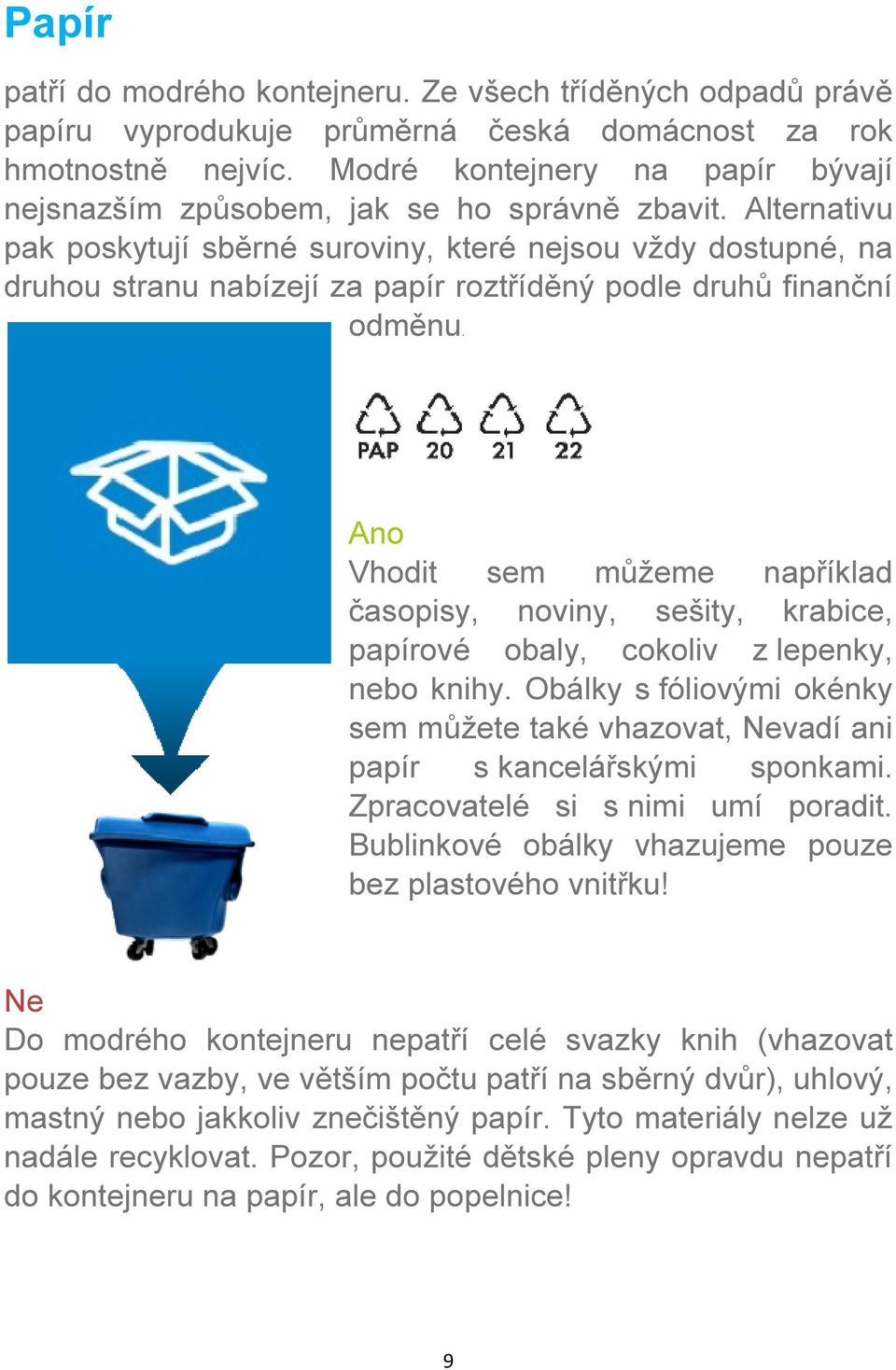 Papír

patří do modrého kontejneru. Ze všech tříděných odpadů právě papíru vyprodukuje průměrná česká domácnost za rok hmotnostně nejvíc. Modré kontejnery na papír bývají nejsnazším způsobem, jak se ho správně zbavit. Alternativu pak poskytují sběrné suroviny, které nejsou vždy dostupné, na druhou stranu nabízejí za papír roztříděný podle druhů finanční odměnu.

PAP 20 21 22

Ano
Vhodit sem můžeme například časopisy, noviny, sešity, krabice, papírové obaly, cokoliv z lepenky, nebo knihy. Obálky s fóliovými okénky sem můžete také vhazovat, Nevadí ani papír s kancelářskými sponkami. Zpracovatelé si s nimi umí poradit. Bublinkové obálky vhazujeme pouze bez plastového vnitřku!

Ne
Do modrého kontejneru nepatří celé svazky knih (vhazovat pouze bez vazby, ve větším počtu patří na sběrný dvůr), uhlový, mastný nebo jakkoliv znečištěný papír. Tyto materiály nelze už nadále recyklovat. Pozor, použité dětské pleny opravdu nepatří do kontejneru na papír, ale do popelnice!

9